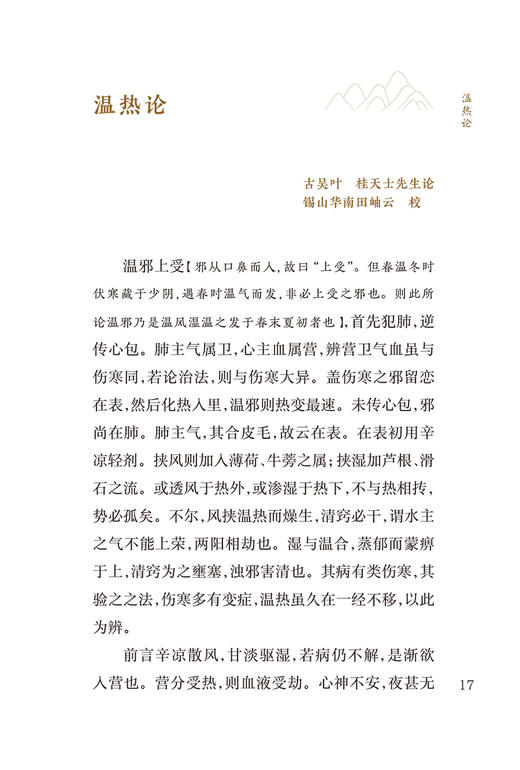 温热论

温热论

古吴叶　桂天士先生论
锡山华南田岫云　校

温邪上受【邪从口鼻而入，故曰“上受”。但春温冬时伏寒藏于少阴，遇春时温气而发，非必上受之邪也。则此所论温邪乃是温风湿温之发于春末夏初者也】，首先犯肺，逆传心包。肺主气属卫，心主血属营，辨营卫气血虽与伤寒同，若论治法，则与伤寒大异。盖伤寒之邪留恋在表，然后化热入里，温邪则热变最速。未传心包，邪尚在肺。肺主气，其合皮毛，故云在表。在表初用辛凉轻剂。挟风则加入薄荷、牛蒡之属；挟湿加芦根、滑石之流。或透风于热外，或渗湿于热下，不与热相抟，势必孤矣。不尔，风挟温热而燥生，清窍必干，谓水主之气不能上荣，两阳相劫也。湿与温合，蒸郁而蒙痹于上，清窍为之壅塞，浊邪害清也。其病有类伤寒，其验之之法，伤寒多有变症，温热虽久在一经不移，以此为辨。

前言辛凉散风，甘淡驱湿，若病仍不解，是渐欲入营也。营分受热，则血液受劫。心神不安，夜甚无

17